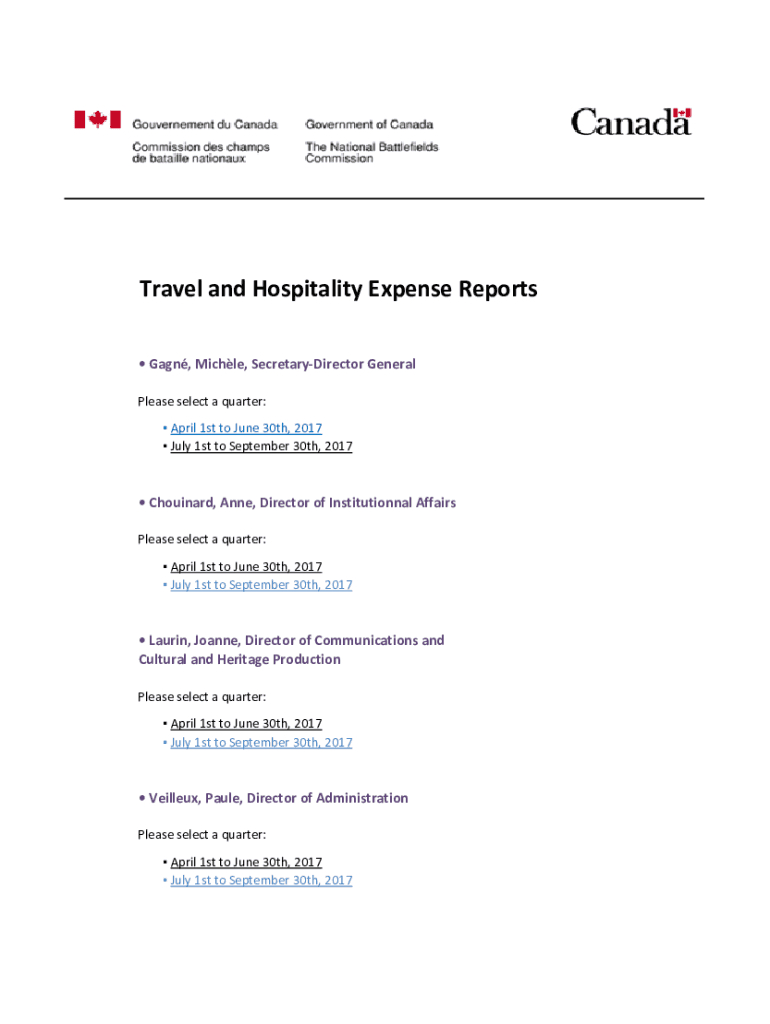 Gouvernement du Canada
Commission des champs de bataille nationaux

Government of Canada
The National Battlefields Commission

Canada

Travel and Hospitality Expense Reports

• Gagné, Michèle, Secretary-Director General

Please select a quarter:

▪ April 1st to June 30th, 2017
▪ July 1st to September 30th, 2017

• Chouinard, Anne, Director of Institutionnal Affairs

Please select a quarter:

▪ April 1st to June 30th, 2017
▪ July 1st to September 30th, 2017

• Laurin, Joanne, Director of Communications and Cultural and Heritage Production

Please select a quarter:

▪ April 1st to June 30th, 2017
▪ July 1st to September 30th, 2017

• Veilleux, Paule, Director of Administration

Please select a quarter:

▪ April 1st to June 30th, 2017
▪ July 1st to September 30th, 2017